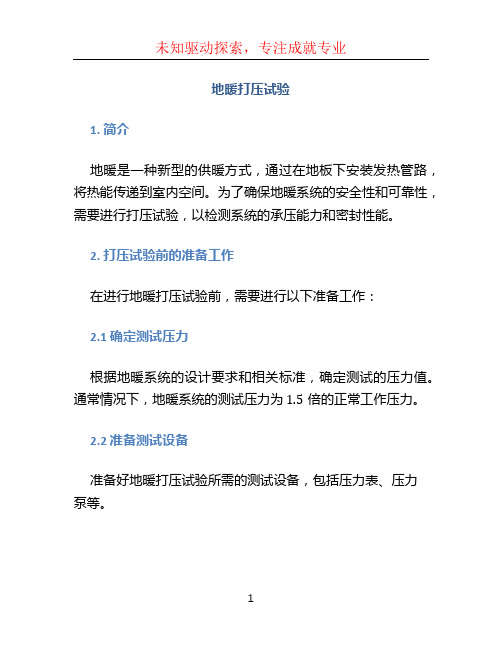 未知驱动探索，专注成就专业

地暖打压试验

1. 简介

地暖是一种新型的供暖方式，通过在地板下安装发热管路，将热能传递到室内空间。为了确保地暖系统的安全性和可靠性，需要进行打压试验，以检测系统的承压能力和密封性能。

2. 打压试验前的准备工作

在进行地暖打压试验前，需要进行以下准备工作：

2.1 确定测试压力

根据地暖系统的设计要求和相关标准，确定测试的压力值。通常情况下，地暖系统的测试压力为 1.5 倍的正常工作压力。

2.2 准备测试设备

准备好地暖打压试验所需的测试设备，包括压力表、压力泵等。

1